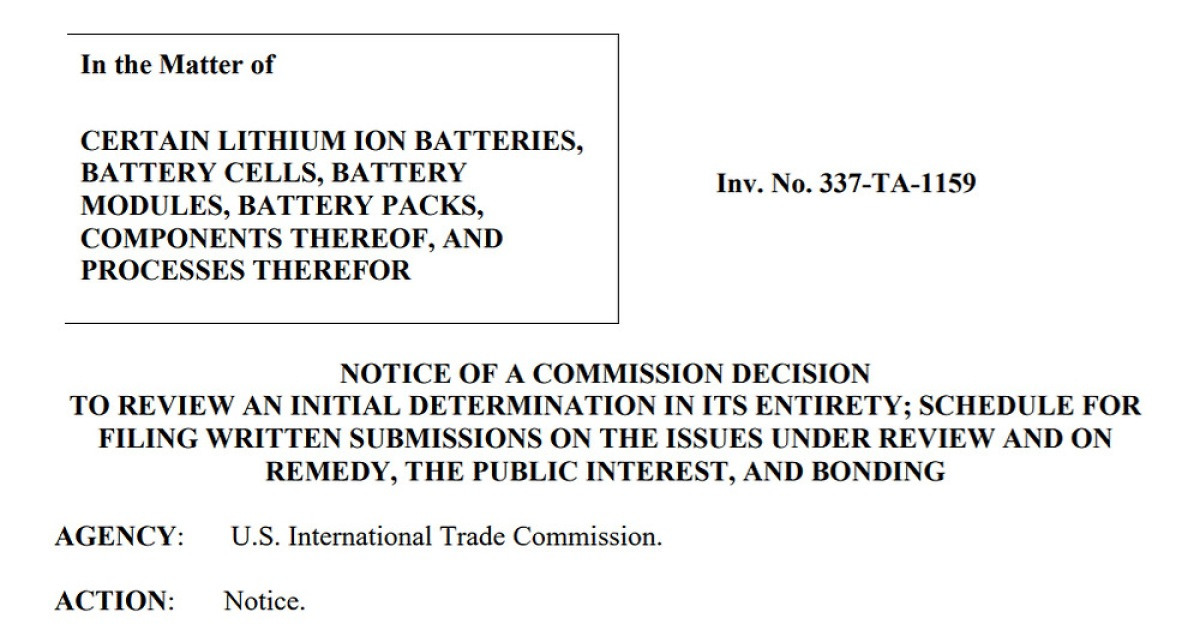 In the Matter of

CERTAIN LITHIUM ION BATTERIES, BATTERY CELLS, BATTERY MODULES, BATTERY PACKS, COMPONENTS THEREOF, AND PROCESSES THEREFOR

Inv. No. 337-TA-1159

NOTICE OF A COMMISSION DECISION TO REVIEW AN INITIAL DETERMINATION IN ITS ENTIRETY; SCHEDULE FOR FILING WRITTEN SUBMISSIONS ON THE ISSUES UNDER REVIEW AND ON REMEDY, THE PUBLIC INTEREST, AND BONDING

AGENCY: U.S. International Trade Commission.

ACTION: Notice.